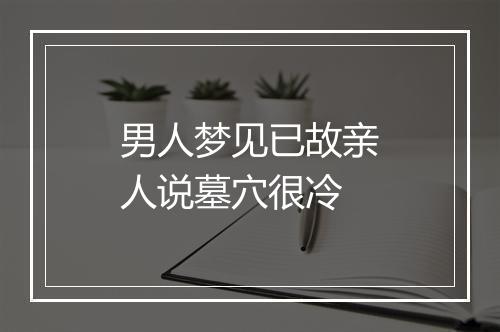 男人梦见已故亲人说墓穴很冷